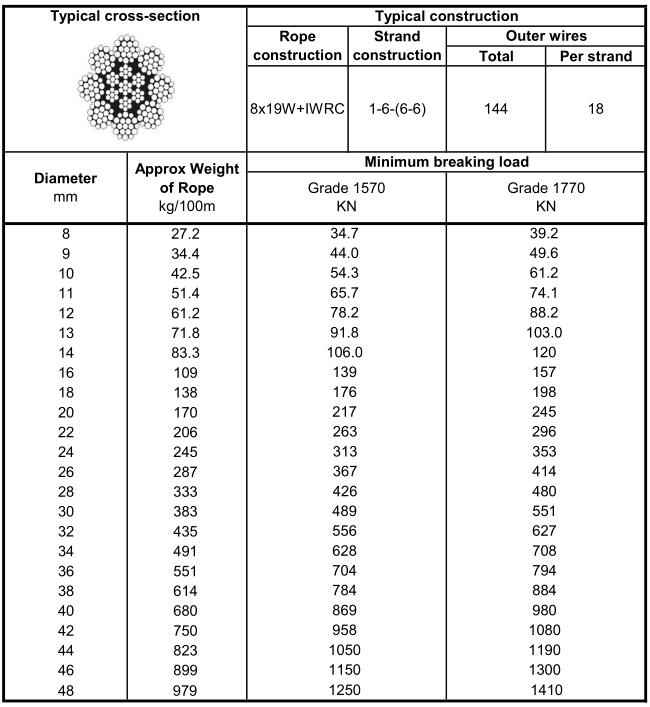 | Typical cross-section | Typical construction | | | |
|---|---|---|---|---|
| | Rope construction | Strand construction | Outer wires Total | Outer wires Per strand |
| | 8x19W+IWRC | 1-6-(6-6) | 144 | 18 |

| Diameter mm | Approx Weight of Rope kg/100m | Minimum breaking load Grade 1570 KN | Minimum breaking load Grade 1770 KN |
|---|---|---|---|
| 8 | 27.2 | 34.7 | 39.2 |
| 9 | 34.4 | 44.0 | 49.6 |
| 10 | 42.5 | 54.3 | 61.2 |
| 11 | 51.4 | 65.7 | 74.1 |
| 12 | 61.2 | 78.2 | 88.2 |
| 13 | 71.8 | 91.8 | 103.0 |
| 14 | 83.3 | 106.0 | 120 |
| 16 | 109 | 139 | 157 |
| 18 | 138 | 176 | 198 |
| 20 | 170 | 217 | 245 |
| 22 | 206 | 263 | 296 |
| 24 | 245 | 313 | 353 |
| 26 | 287 | 367 | 414 |
| 28 | 333 | 426 | 480 |
| 30 | 383 | 489 | 551 |
| 32 | 435 | 556 | 627 |
| 34 | 491 | 628 | 708 |
| 36 | 551 | 704 | 794 |
| 38 | 614 | 784 | 884 |
| 40 | 680 | 869 | 980 |
| 42 | 750 | 958 | 1080 |
| 44 | 823 | 1050 | 1190 |
| 46 | 899 | 1150 | 1300 |
| 48 | 979 | 1250 | 1410 |